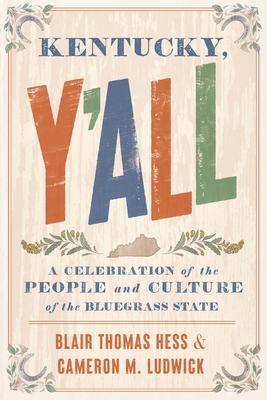 KENTUCKY,

Y'ALL

A CELEBRATION of the PEOPLE and CULTURE of the BLUEGRASS STATE

BLAIR THOMAS HESS &
CAMERON M. LUDWICK